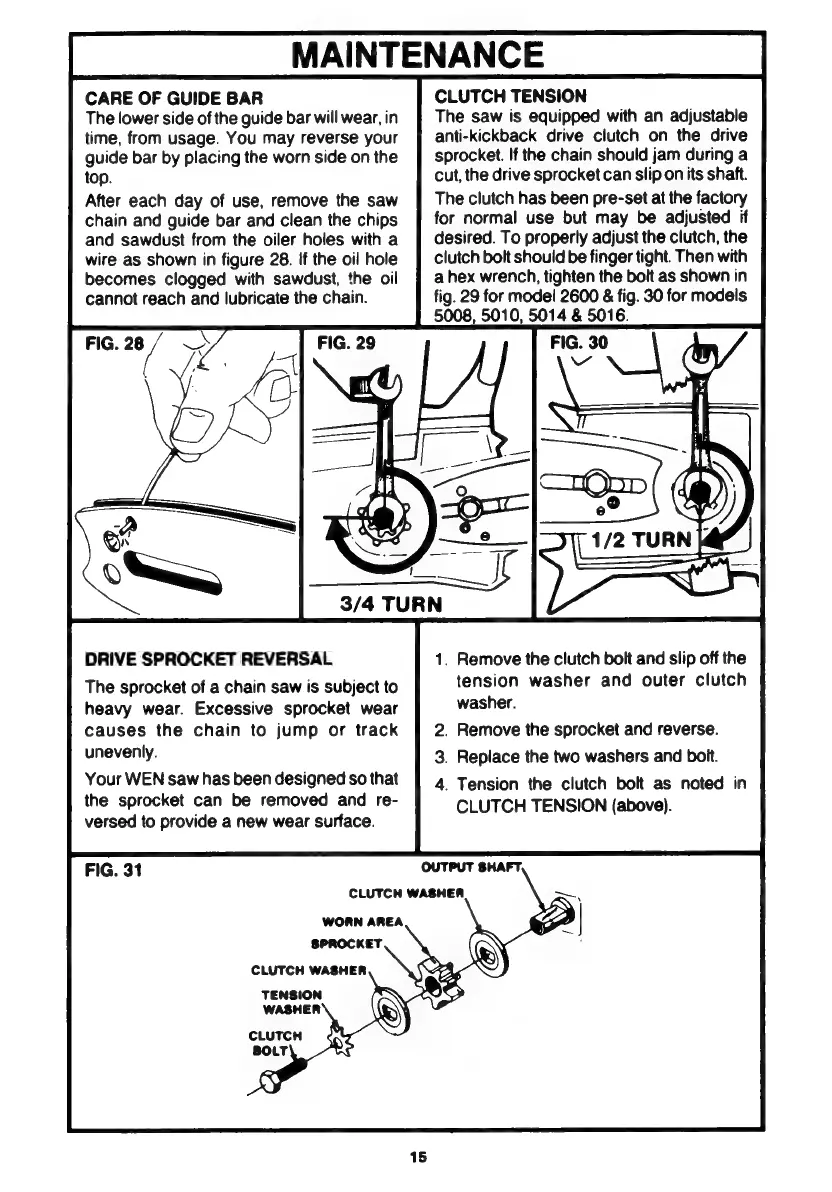 MAINTENANCE

CARE OF GUIDE BAR

The lower side of the guide bar will wear, in time, from usage. You may reverse your guide bar by placing the worn side on the top.

After each day of use, remove the saw chain and guide bar and clean the chips and sawdust from the oiler holes with a wire as shown in figure 28. If the oil hole becomes clogged with sawdust, the oil cannot reach and lubricate the chain.

CLUTCH TENSION

The saw is equipped with an adjustable anti-kickback drive clutch on the drive sprocket. If the chain should jam during a cut, the drive sprocket can slip on its shaft.

The clutch has been pre-set at the factory for normal use but may be adjusted if desired. To properly adjust the clutch, the clutch bolt should be finger tight. Then with a hex wrench, tighten the bolt as shown in fig. 29 for model 2600 & fig. 30 for models 5008, 5010, 5014 & 5016.

FIG. 28

FIG. 29

3/4 TURN

FIG. 30

1/2 TURN

DRIVE SPROCKET REVERSAL

The sprocket of a chain saw is subject to heavy wear. Excessive sprocket wear causes the chain to jump or track unevenly.

Your WEN saw has been designed so that the sprocket can be removed and reversed to provide a new wear surface.

1. Remove the clutch bolt and slip off the tension washer and outer clutch washer.
2. Remove the sprocket and reverse.
3. Replace the two washers and bolt.
4. Tension the clutch bolt as noted in CLUTCH TENSION (above).

FIG. 31

OUTPUT SHAFT

CLUTCH WASHER

WORN AREA

SPROCKET

CLUTCH WASHER

TENSION WASHER

CLUTCH BOLT

15